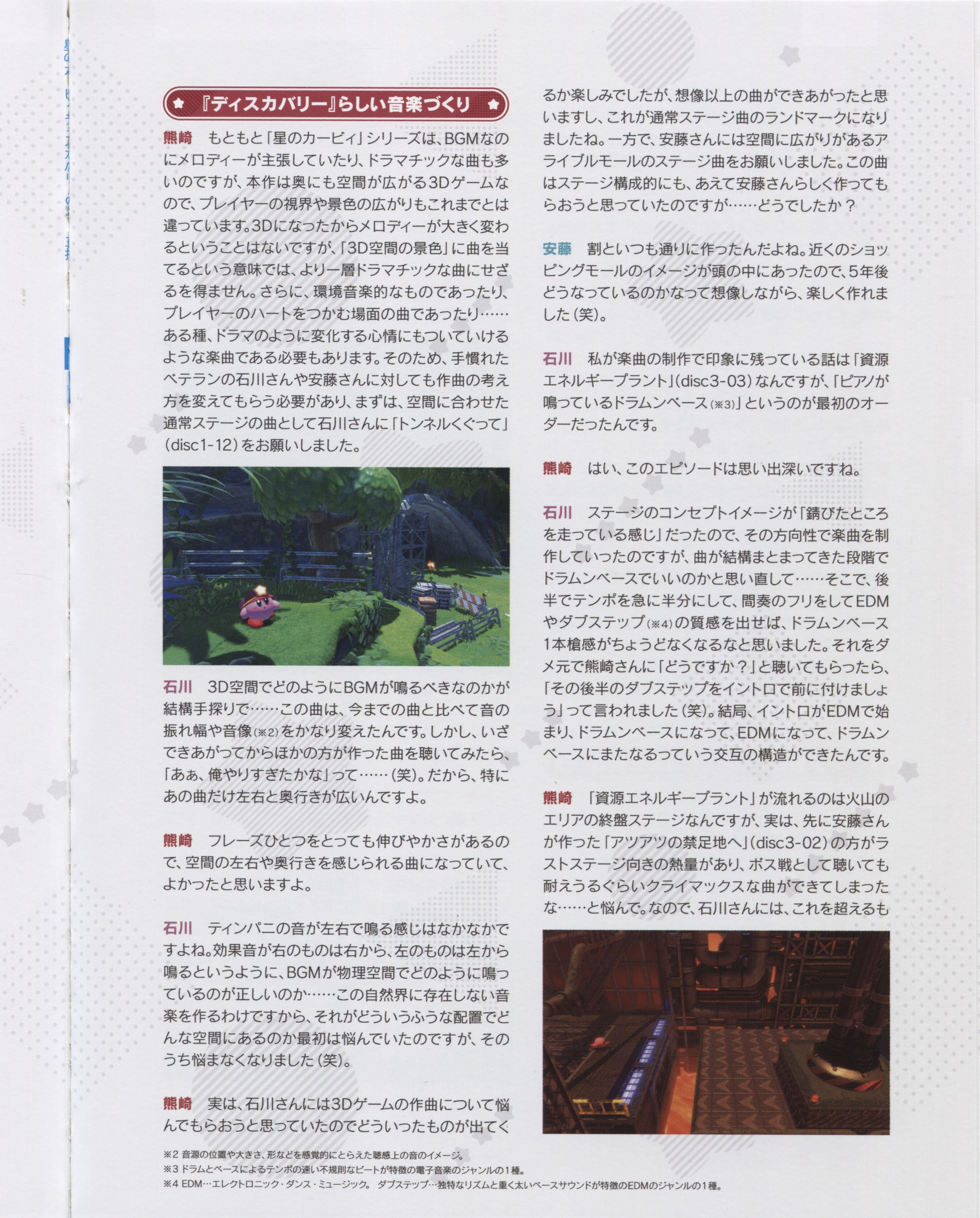 『ディスカバリー』らしい音楽づくり

熊崎　もともと「星のカービィ」シリーズは、BGMなのにメロディーが主張していたり、ドラマチックな曲も多いのですが、本作は奥にも空間が広がる3Dゲームなので、プレイヤーの視界や景色の広がりもこれまでとは違っています。3Dになったからメロディーが大きく変わるということはないですが、「3D空間の景色」に曲を当てるという意味では、より一層ドラマチックな曲にせざるを得ません。さらに、環境音楽的なものであったり、プレイヤーのハートをつかむ場面の曲であったり……ある種、ドラマのように変化する心情にもついていけるような楽曲である必要もあります。そのため、手慣れたベテランの石川さんや安藤さんに対しても作曲の考え方を変えてもらう必要があり、まずは、空間に合わせた通常ステージの曲として石川さんに「トンネルくぐって」(disc1-12)をお願いしました。

石川　3D空間でどのようにBGMが鳴るべきなのかが結構手探りで……この曲は、今までの曲と比べて音の振れ幅や音像(※2)をかなり変えたんです。しかし、いざできあがってからほかの方が作った曲を聴いてみたら、「あぁ、俺やりすぎたかな」って……(笑)。だから、特にあの曲だけ左右と奥行きが広いんですよ。

熊崎　フレーズひとつをとっても伸びやかさがあるので、空間の左右や奥行きを感じられる曲になっていて、よかったと思いますよ。

石川　ティンパニの音が左右で鳴る感じはなかなかですよね。効果音が右のものは右から、左のものは左から鳴るというように、BGMが物理空間でどのように鳴っているのが正しいのか……この自然界に存在しない音楽を作るわけですから、それがどういうふうな配置でどんな空間にあるのか最初は悩んでいたのですが、そのうち悩まなくなりました(笑)。

熊崎　実は、石川さんには3Dゲームの作曲について悩んでもらおうと思っていたのでどういったものが出てくるか楽しみでしたが、想像以上の曲ができあがったと思いますし、これが通常ステージ曲のランドマークになりましたね。一方で、安藤さんには空間に広がりがあるアライブルモールのステージ曲をお願いしました。この曲はステージ構成的にも、あえて安藤さんらしく作ってもらおうと思っていたのですが……どうでしたか？

安藤　割といつも通りに作ったんだよね。近くのショッピングモールのイメージが頭の中にあったので、5年後どうなっているのかなって想像しながら、楽しく作れました(笑)。

石川　私が楽曲の制作で印象に残っている話は「資源エネルギープラント」(disc3-03)なんですが、「ピアノが鳴っているドラムンベース(※3)」というのが最初のオーダーだったんです。

熊崎　はい、このエピソードは思い出深いですね。

石川　ステージのコンセプトイメージが「錆びたところを走っている感じ」だったので、その方向性で楽曲を制作していったのですが、曲が結構まとまってきた段階でドラムンベースでいいのかと思い直して……そこで、後半でテンポを急に半分にして、間奏のフリをしてEDMやダブステップ(※4)の質感を出せば、ドラムンベース1本槍感がちょうどなくなるなと思いました。それをダメ元で熊崎さんに「どうですか？」と聴いてもらったら、「その後半のダブステップをイントロで前に付けましょう」って言われました(笑)。結局、イントロがEDMで始まり、ドラムンベースになって、EDMになって、ドラムンベースにまたなるっていう交互の構造ができたんです。

熊崎　「資源エネルギープラント」が流れるのは火山のエリアの終盤ステージなんですが、実は、先に安藤さんが作った「アツアツの禁足地へ」(disc3-02)の方がラストステージ向きの熱量があり、ボス戦として聴いても耐えうるぐらいクライマックスな曲ができてしまったな……と悩んで。なので、石川さんには、これを超えるも

※2 音源の位置や大きさ、形などを感覚的にとらえた聴感上の音のイメージ。
※3 ドラムとベースによるテンポの速い不規則なビートが特徴の電子音楽のジャンルの1種。
※4 EDM…エレクトロニック・ダンス・ミュージック。 ダブステップ…独特なリズムと重く太いベースサウンドが特徴のEDMのジャンルの1種。